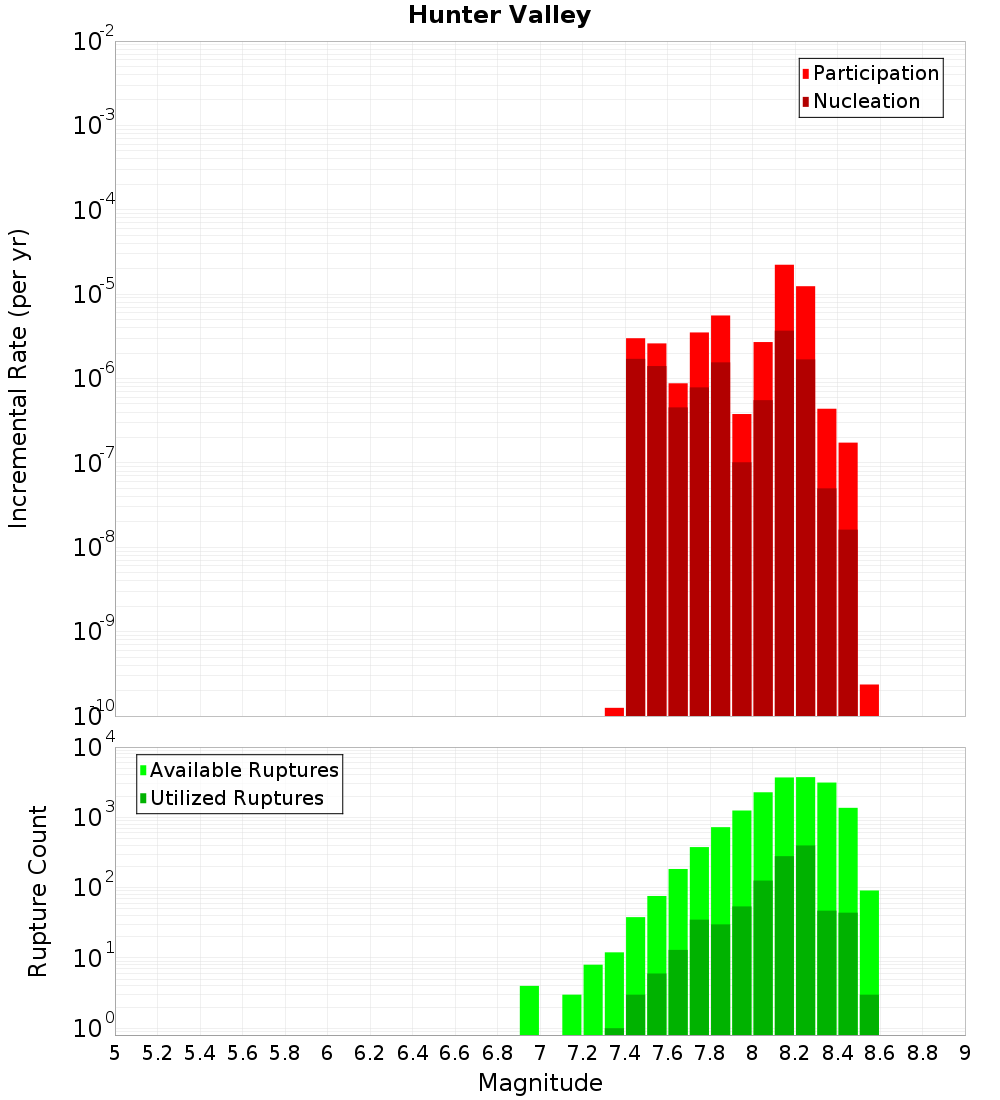 Hunter Valley

Participation
Nucleation

Incremental Rate (per yr)

$10^{-2}$
$10^{-3}$
$10^{-4}$
$10^{-5}$
$10^{-6}$
$10^{-7}$
$10^{-8}$
$10^{-9}$
$10^{-10}$

Available Ruptures
Utilized Ruptures

Rupture Count

$10^{4}$
$10^{3}$
$10^{2}$
$10^{1}$
$10^{0}$

5 5.2 5.4 5.6 5.8 6 6.2 6.4 6.6 6.8 7 7.2 7.4 7.6 7.8 8 8.2 8.4 8.6 8.8 9

Magnitude